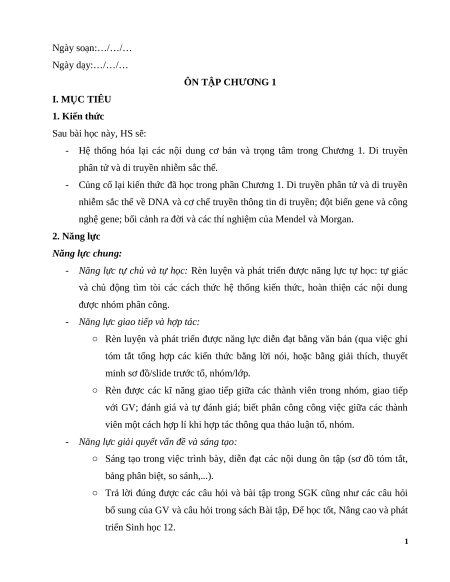 Ngày soạn:…/…/…

Ngày dạy:…/…/…

ÔN TẬP CHƯƠNG 1

I. MỤC TIÊU

1. Kiến thức

Sau bài học này, HS sẽ:

- Hệ thống hóa lại các nội dung cơ bản và trọng tâm trong Chương 1. Di truyền phân tử và di truyền nhiễm sắc thể.

- Củng cố lại kiến thức đã học trong phần Chương 1. Di truyền phân tử và di truyền nhiễm sắc thể về DNA và cơ chế truyền thông tin di truyền; đột biến gene và công nghệ gene; bối cảnh ra đời và các thí nghiệm của Mendel và Morgan.

2. Năng lực

Năng lực chung:

- Năng lực tự chủ và tự học: Rèn luyện và phát triển được năng lực tự học: tự giác và chủ động tìm tòi các cách thức hệ thống kiến thức, hoàn thiện các nội dung được nhóm phân công.

- Năng lực giao tiếp và hợp tác:

○ Rèn luyện và phát triển được năng lực diễn đạt bằng văn bản (qua việc ghi tóm tắt tổng hợp các kiến thức bằng lời nói, hoặc bằng giải thích, thuyết minh sơ đồ/slide trước tổ, nhóm/lớp.

○ Rèn được các kĩ năng giao tiếp giữa các thành viên trong nhóm, giao tiếp với GV; đánh giá và tự đánh giá; biết phân công công việc giữa các thành viên một cách hợp lí khi hợp tác thông qua thảo luận tổ, nhóm.

- Năng lực giải quyết vấn đề và sáng tạo:

○ Sáng tạo trong việc trình bày, diễn đạt các nội dung ôn tập (sơ đồ tóm tắt, bảng phân biệt, so sánh,...).

○ Trả lời đúng được các câu hỏi và bài tập trong SGK cũng như các câu hỏi bổ sung của GV và câu hỏi trong sách Bài tập, Để học tốt, Nâng cao và phát triển Sinh học 12.

1